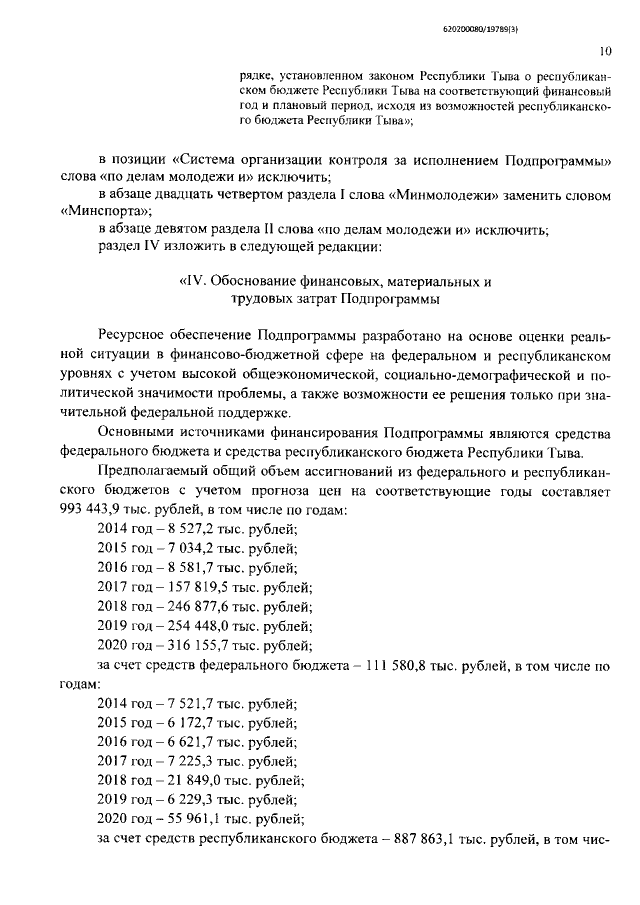 620200080/19789(3)

10

рядке, установленном законом Республики Тыва о республиканском бюджете Республики Тыва на соответствующий финансовый год и плановый период, исходя из возможностей республиканского бюджета Республики Тыва»;

в позиции «Система организации контроля за исполнением Подпрограммы» слова «по делам молодежи и» исключить;

в абзаце двадцать четвертом раздела I слова «Минмолодежи» заменить словом «Минспорта»;

в абзаце девятом раздела II слова «по делам молодежи и» исключить;

раздел IV изложить в следующей редакции:

«IV. Обоснование финансовых, материальных и трудовых затрат Подпрограммы

Ресурсное обеспечение Подпрограммы разработано на основе оценки реальной ситуации в финансово-бюджетной сфере на федеральном и республиканском уровнях с учетом высокой общеэкономической, социально-демографической и политической значимости проблемы, а также возможности ее решения только при значительной федеральной поддержке.

Основными источниками финансирования Подпрограммы являются средства федерального бюджета и средства республиканского бюджета Республики Тыва.

Предполагаемый общий объем ассигнований из федерального и республиканского бюджетов с учетом прогноза цен на соответствующие годы составляет 993 443,9 тыс. рублей, в том числе по годам:

2014 год – 8 527,2 тыс. рублей;

2015 год – 7 034,2 тыс. рублей;

2016 год – 8 581,7 тыс. рублей;

2017 год – 157 819,5 тыс. рублей;

2018 год – 246 877,6 тыс. рублей;

2019 год – 254 448,0 тыс. рублей;

2020 год – 316 155,7 тыс. рублей;

за счет средств федерального бюджета – 111 580,8 тыс. рублей, в том числе по годам:

2014 год – 7 521,7 тыс. рублей;

2015 год – 6 172,7 тыс. рублей;

2016 год – 6 621,7 тыс. рублей;

2017 год – 7 225,3 тыс. рублей;

2018 год – 21 849,0 тыс. рублей;

2019 год – 6 229,3 тыс. рублей;

2020 год – 55 961,1 тыс. рублей;

за счет средств республиканского бюджета – 887 863,1 тыс. рублей, в том чис-